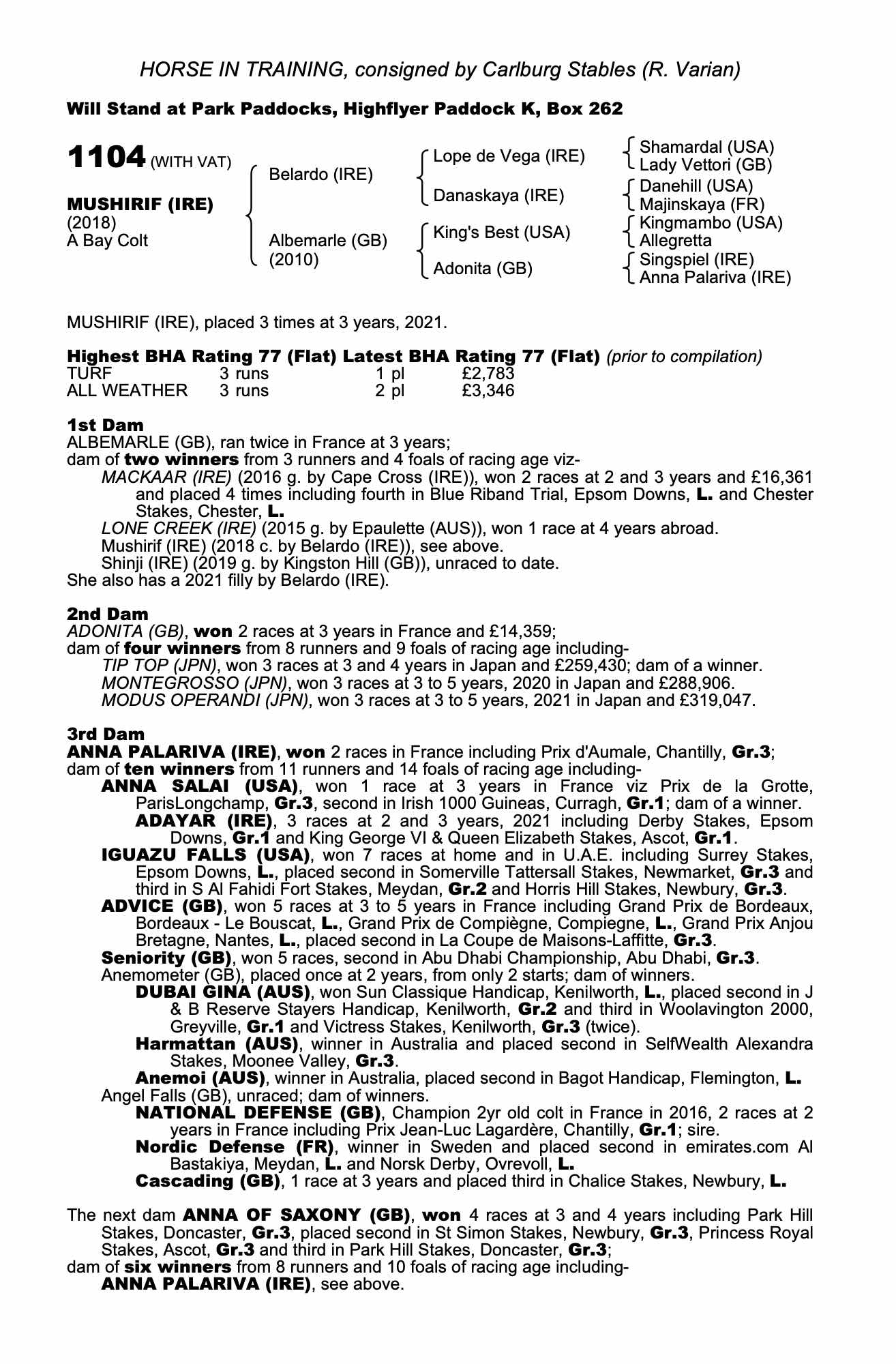 HORSE IN TRAINING, consigned by Carlburg Stables (R. Varian)

Will Stand at Park Paddocks, Highflyer Paddock K, Box 262

1104 (WITH VAT)

MUSHIRIF (IRE)
(2018)
A Bay Colt

Belardo (IRE)

Albemarle (GB)
(2010)

Lope de Vega (IRE)

Danaskaya (IRE)

King's Best (USA)

Adonita (GB)

Shamardal (USA)
Lady Vettori (GB)
Danehill (USA)
Majinskaya (FR)
Kingmambo (USA)
Allegretta
Singspiel (IRE)
Anna Palariva (IRE)

MUSHIRIF (IRE), placed 3 times at 3 years, 2021.

Highest BHA Rating 77 (Flat) Latest BHA Rating 77 (Flat) (prior to compilation)

| TURF | 3 runs | 1 pl | £2,783 |
|---|---|---|---|
| ALL WEATHER | 3 runs | 2 pl | £3,346 |

1st Dam
ALBEMARLE (GB), ran twice in France at 3 years;
dam of two winners from 3 runners and 4 foals of racing age viz-
MACKAAR (IRE) (2016 g. by Cape Cross (IRE)), won 2 races at 2 and 3 years and £16,361 and placed 4 times including fourth in Blue Riband Trial, Epsom Downs, L. and Chester Stakes, Chester, L.
LONE CREEK (IRE) (2015 g. by Epaulette (AUS)), won 1 race at 4 years abroad.
Mushirif (IRE) (2018 c. by Belardo (IRE)), see above.
Shinji (IRE) (2019 g. by Kingston Hill (GB)), unraced to date.
She also has a 2021 filly by Belardo (IRE).

2nd Dam
ADONITA (GB), won 2 races at 3 years in France and £14,359;
dam of four winners from 8 runners and 9 foals of racing age including-
TIP TOP (JPN), won 3 races at 3 and 4 years in Japan and £259,430; dam of a winner.
MONTEGROSSO (JPN), won 3 races at 3 to 5 years, 2020 in Japan and £288,906.
MODUS OPERANDI (JPN), won 3 races at 3 to 5 years, 2021 in Japan and £319,047.

3rd Dam
ANNA PALARIVA (IRE), won 2 races in France including Prix d'Aumale, Chantilly, Gr.3;
dam of ten winners from 11 runners and 14 foals of racing age including-
ANNA SALAI (USA), won 1 race at 3 years in France viz Prix de la Grotte, ParisLongchamp, Gr.3, second in Irish 1000 Guineas, Curragh, Gr.1; dam of a winner.
ADAYAR (IRE), 3 races at 2 and 3 years, 2021 including Derby Stakes, Epsom Downs, Gr.1 and King George VI & Queen Elizabeth Stakes, Ascot, Gr.1.
IGUAZU FALLS (USA), won 7 races at home and in U.A.E. including Surrey Stakes, Epsom Downs, L., placed second in Somerville Tattersall Stakes, Newmarket, Gr.3 and third in S Al Fahidi Fort Stakes, Meydan, Gr.2 and Horris Hill Stakes, Newbury, Gr.3.
ADVICE (GB), won 5 races at 3 to 5 years in France including Grand Prix de Bordeaux, Bordeaux - Le Bouscat, L., Grand Prix de Compiègne, Compiegne, L., Grand Prix Anjou Bretagne, Nantes, L., placed second in La Coupe de Maisons-Laffitte, Gr.3.
Seniority (GB), won 5 races, second in Abu Dhabi Championship, Abu Dhabi, Gr.3.
Anemometer (GB), placed once at 2 years, from only 2 starts; dam of winners.
DUBAI GINA (AUS), won Sun Classique Handicap, Kenilworth, L., placed second in J & B Reserve Stayers Handicap, Kenilworth, Gr.2 and third in Woolavington 2000, Greyville, Gr.1 and Victress Stakes, Kenilworth, Gr.3 (twice).
Harmattan (AUS), winner in Australia and placed second in SelfWealth Alexandra Stakes, Moonee Valley, Gr.3.
Anemoi (AUS), winner in Australia, placed second in Bagot Handicap, Flemington, L.
Angel Falls (GB), unraced; dam of winners.
NATIONAL DEFENSE (GB), Champion 2yr old colt in France in 2016, 2 races at 2 years in France including Prix Jean-Luc Lagardère, Chantilly, Gr.1; sire.
Nordic Defense (FR), winner in Sweden and placed second in emirates.com Al Bastakiya, Meydan, L. and Norsk Derby, Ovrevoll, L.
Cascading (GB), 1 race at 3 years and placed third in Chalice Stakes, Newbury, L.

The next dam ANNA OF SAXONY (GB), won 4 races at 3 and 4 years including Park Hill Stakes, Doncaster, Gr.3, placed second in St Simon Stakes, Newbury, Gr.3, Princess Royal Stakes, Ascot, Gr.3 and third in Park Hill Stakes, Doncaster, Gr.3;
dam of six winners from 8 runners and 10 foals of racing age including-
ANNA PALARIVA (IRE), see above.